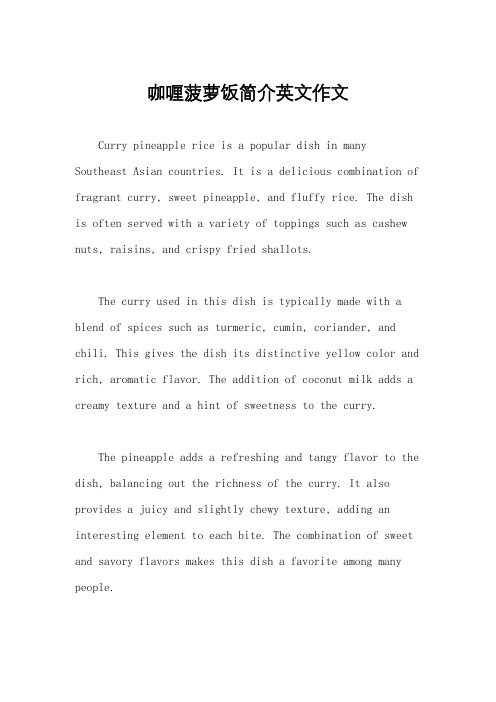 咖喱菠萝饭简介英文作文

Curry pineapple rice is a popular dish in many Southeast Asian countries. It is a delicious combination of fragrant curry, sweet pineapple, and fluffy rice. The dish is often served with a variety of toppings such as cashew nuts, raisins, and crispy fried shallots.

The curry used in this dish is typically made with a blend of spices such as turmeric, cumin, coriander, and chili. This gives the dish its distinctive yellow color and rich, aromatic flavor. The addition of coconut milk adds a creamy texture and a hint of sweetness to the curry.

The pineapple adds a refreshing and tangy flavor to the dish, balancing out the richness of the curry. It also provides a juicy and slightly chewy texture, adding an interesting element to each bite. The combination of sweet and savory flavors makes this dish a favorite among many people.